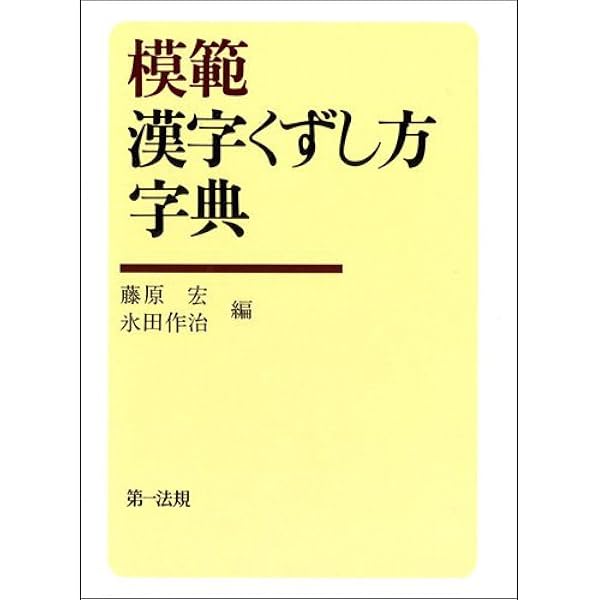 模範
漢字くずし方
字典

藤原　宏
氷田作治　編

第一法規